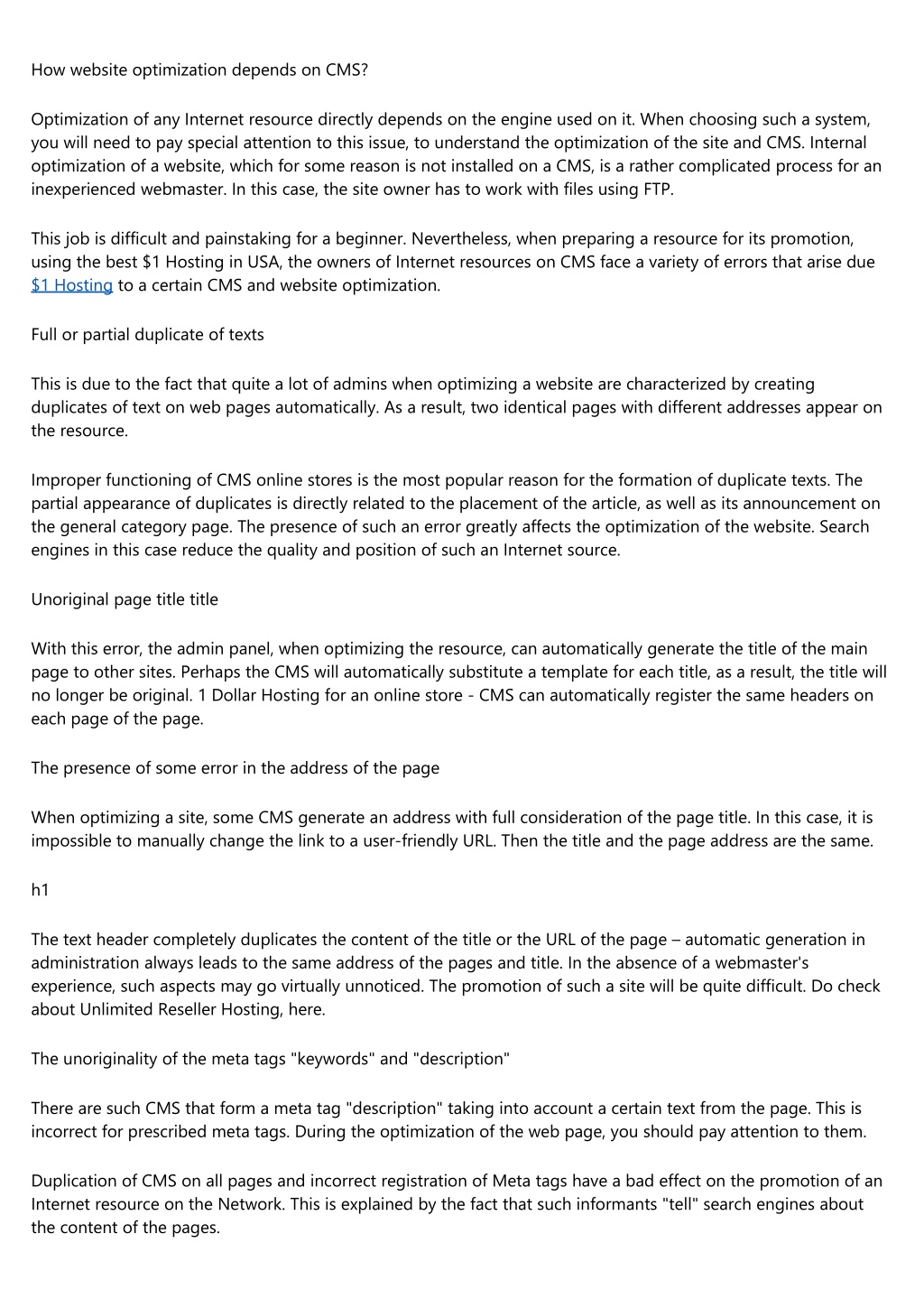 How website optimization depends on CMS?

Optimization of any Internet resource directly depends on the engine used on it. When choosing such a system, you will need to pay special attention to this issue, to understand the optimization of the site and CMS. Internal optimization of a website, which for some reason is not installed on a CMS, is a rather complicated process for an inexperienced webmaster. In this case, the site owner has to work with files using FTP.

This job is difficult and painstaking for a beginner. Nevertheless, when preparing a resource for its promotion, using the best $1 Hosting in USA, the owners of Internet resources on CMS face a variety of errors that arise due $1 Hosting to a certain CMS and website optimization.

Full or partial duplicate of texts

This is due to the fact that quite a lot of admins when optimizing a website are characterized by creating duplicates of text on web pages automatically. As a result, two identical pages with different addresses appear on the resource.

Improper functioning of CMS online stores is the most popular reason for the formation of duplicate texts. The partial appearance of duplicates is directly related to the placement of the article, as well as its announcement on the general category page. The presence of such an error greatly affects the optimization of the website. Search engines in this case reduce the quality and position of such an Internet source.

Unoriginal page title title

With this error, the admin panel, when optimizing the resource, can automatically generate the title of the main page to other sites. Perhaps the CMS will automatically substitute a template for each title, as a result, the title will no longer be original. 1 Dollar Hosting for an online store - CMS can automatically register the same headers on each page of the page.

The presence of some error in the address of the page

When optimizing a site, some CMS generate an address with full consideration of the page title. In this case, it is impossible to manually change the link to a user-friendly URL. Then the title and the page address are the same.

h1

The text header completely duplicates the content of the title or the URL of the page – automatic generation in administration always leads to the same address of the pages and title. In the absence of a webmaster's experience, such aspects may go virtually unnoticed. The promotion of such a site will be quite difficult. Do check about Unlimited Reseller Hosting, here.

The unoriginality of the meta tags "keywords" and "description"

There are such CMS that form a meta tag "description" taking into account a certain text from the page. This is incorrect for prescribed meta tags. During the optimization of the web page, you should pay attention to them.

Duplication of CMS on all pages and incorrect registration of Meta tags have a bad effect on the promotion of an Internet resource on the Network. This is explained by the fact that such informants "tell" search engines about the content of the pages.